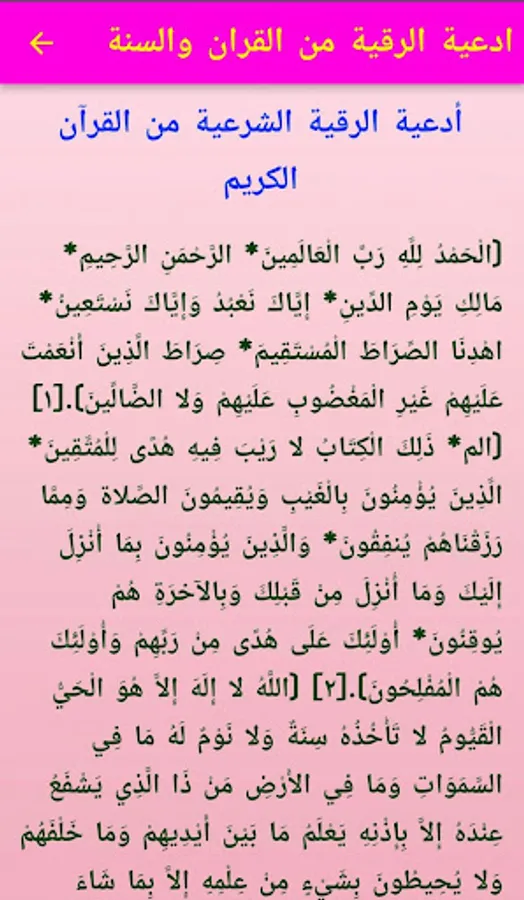 ادعية الرقية من القران والسنة

أدعية الرقية الشرعية من القرآن الكريم

[الْحَمْدُ لِلَّهِ رَبِّ الْعَالَمِينَ* الرَّحْمَنِ الرَّحِيمِ* مَالِكِ يَوْمِ الدِّينِ* إِيَّاكَ نَعْبُدُ وَإِيَّاكَ نَسْتَعِينُ* اهْدِنَا الصِّرَاطَ الْمُسْتَقِيمَ* صِرَاطَ الَّذِينَ أَنْعَمْتَ عَلَيْهِمْ غَيْرِ الْمَغْضُوبِ عَلَيْهِمْ وَلا الضَّالِّينَ].[١] [الم* ذَلِكَ الْكِتَابُ لا رَيْبَ فِيهِ هُدًى لِلْمُتَّقِينَ* الَّذِينَ يُؤْمِنُونَ بِالْغَيْبِ وَيُقِيمُونَ الصَّلاةَ وَمِمَّا رَزَقْنَاهُمْ يُنفِقُونَ* وَالَّذِينَ يُؤْمِنُونَ بِمَا أُنْزِلَ إِلَيْكَ وَمَا أُنْزِلَ مِنْ قَبْلِكَ وَبِالآخِرَةِ هُمْ يُوقِنُونَ* أُوْلَئِكَ عَلَى هُدًى مِنْ رَبِّهِمْ وَأُوْلَئِكَ هُمْ الْمُفْلِحُونَ].[٢] [اللَّهُ لا إِلَهَ إِلاَّ هُوَ الْحَيُّ الْقَيُّومُ لا تَأْخُذُهُ سِنَةٌ وَلا نَوْمٌ لَهُ مَا فِي السَّمَوَاتِ وَمَا فِي الأَرْضِ مَنْ ذَا الَّذِي يَشْفَعُ عِنْدَهُ إِلاَّ بِإِذْنِهِ يَعْلَمُ مَا بَيْنَ أَيْدِيهِمْ وَمَا خَلْفَهُمْ وَلا يُحِيطُونَ بِشَيْءٍ مِنْ عِلْمِهِ إِلاَّ بِمَا شَاءَ